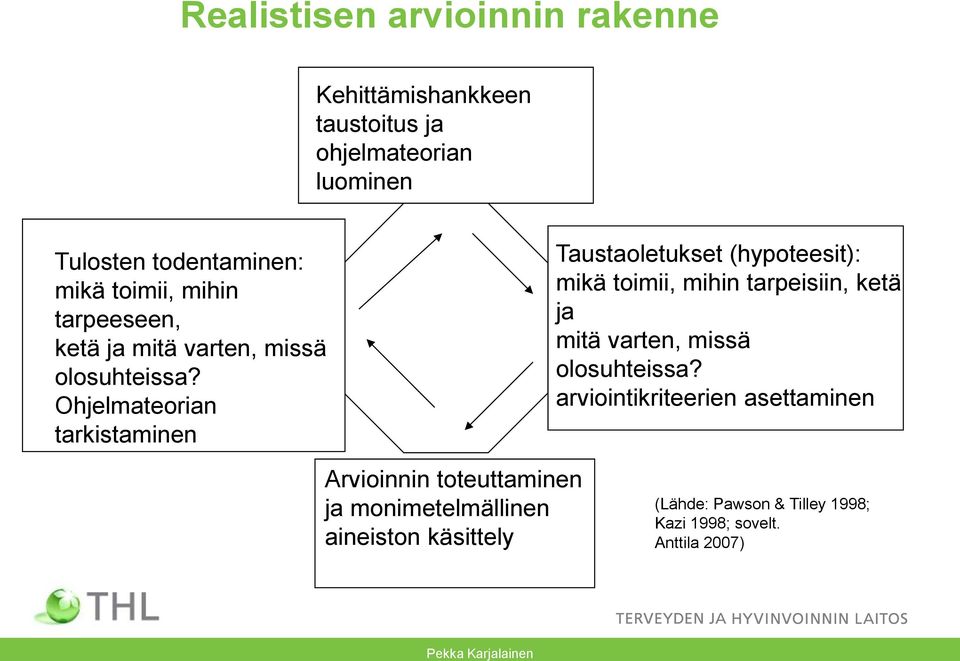 Realistisen arvioinnin rakenne

Kehittämishankkeen taustoitus ja ohjelmateorian luominen

Tulosten todentaminen: mikä toimii, mihin tarpeeseen, ketä ja mitä varten, missä olosuhteissa? Ohjelmateorian tarkistaminen

Taustaoletukset (hypoteesit): mikä toimii, mihin tarpeisiin, ketä ja mitä varten, missä olosuhteissa? arviointikriteerien asettaminen

Arvioinnin toteuttaminen ja monimetelmällinen aineiston käsittely

(Lähde: Pawson & Tilley 1998; Kazi 1998; sovelt. Anttila 2007)

THL

TERVEYDEN JA HYVINVOINNIN LAITOS

Pekka Karjalainen